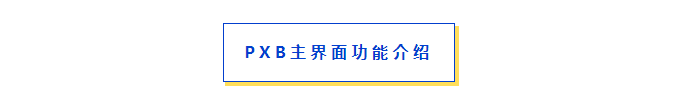 PXB主界面功能介绍